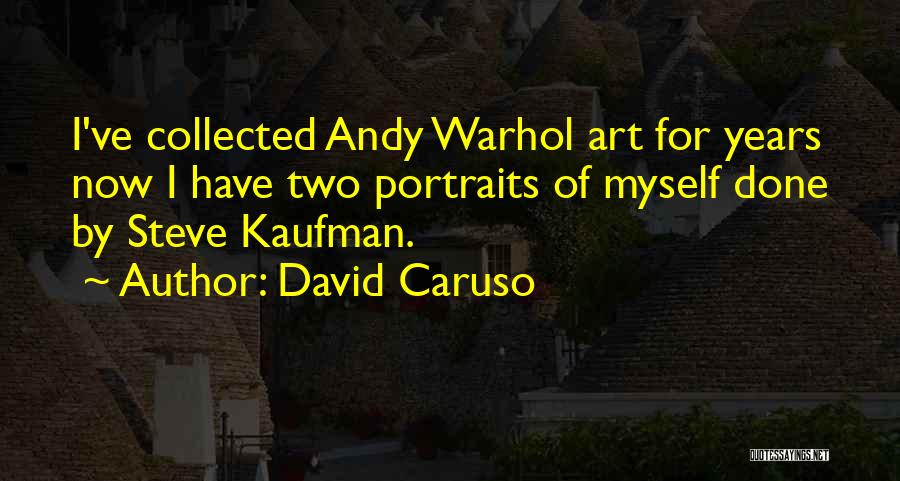 I've collected Andy Warhol art for years now I have two portraits of myself done by Steve Kaufman.

~ Author: David Caruso

QUOTESSAYINGS.NET